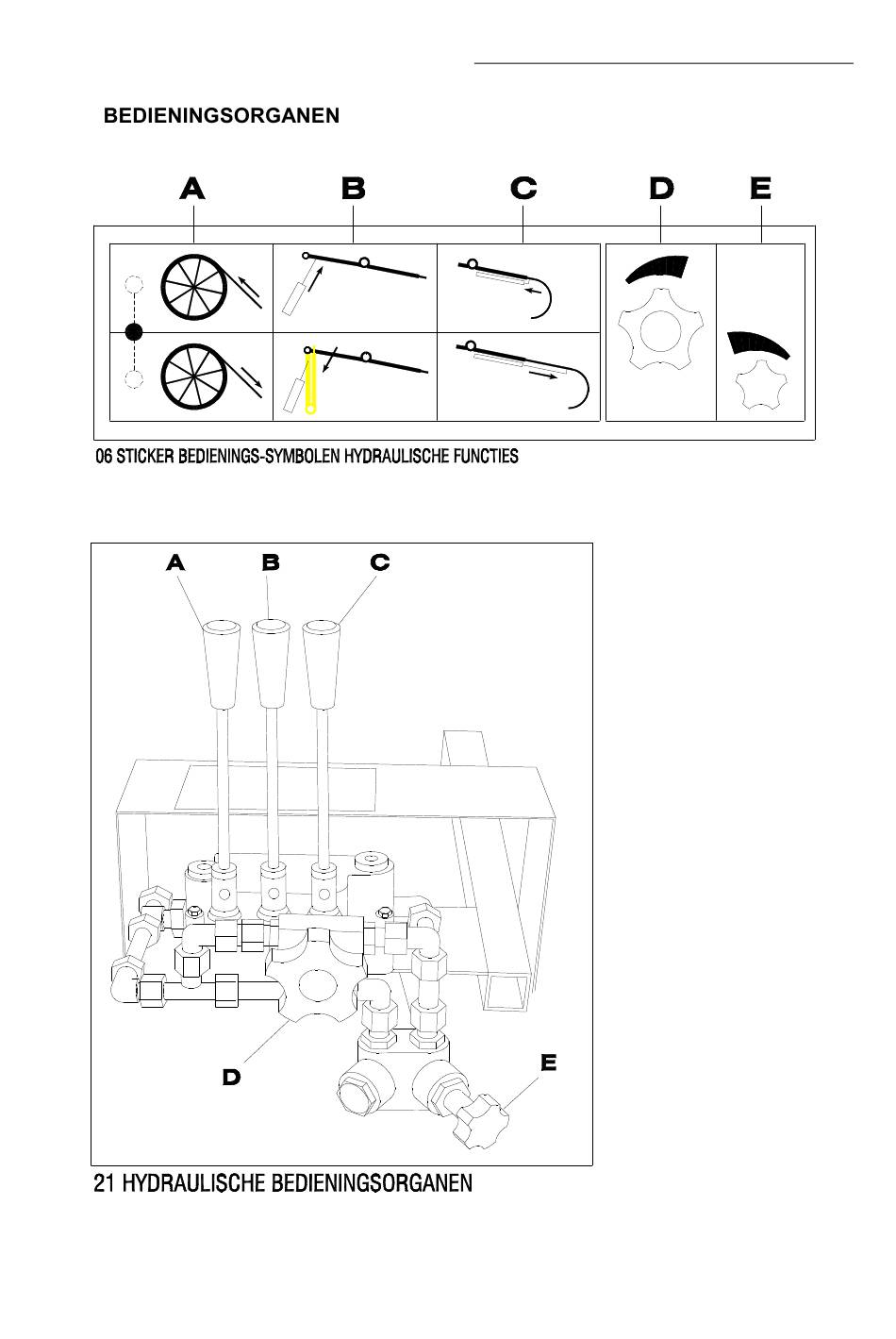 BEDIENINGSORGANEN

A B C D E

06 STICKER BEDIENINGS-SYMBOLEN HYDRAULISCHE FUNCTIES

A B C

D

E

21 HYDRAULISCHE BEDIENINGSORGANEN